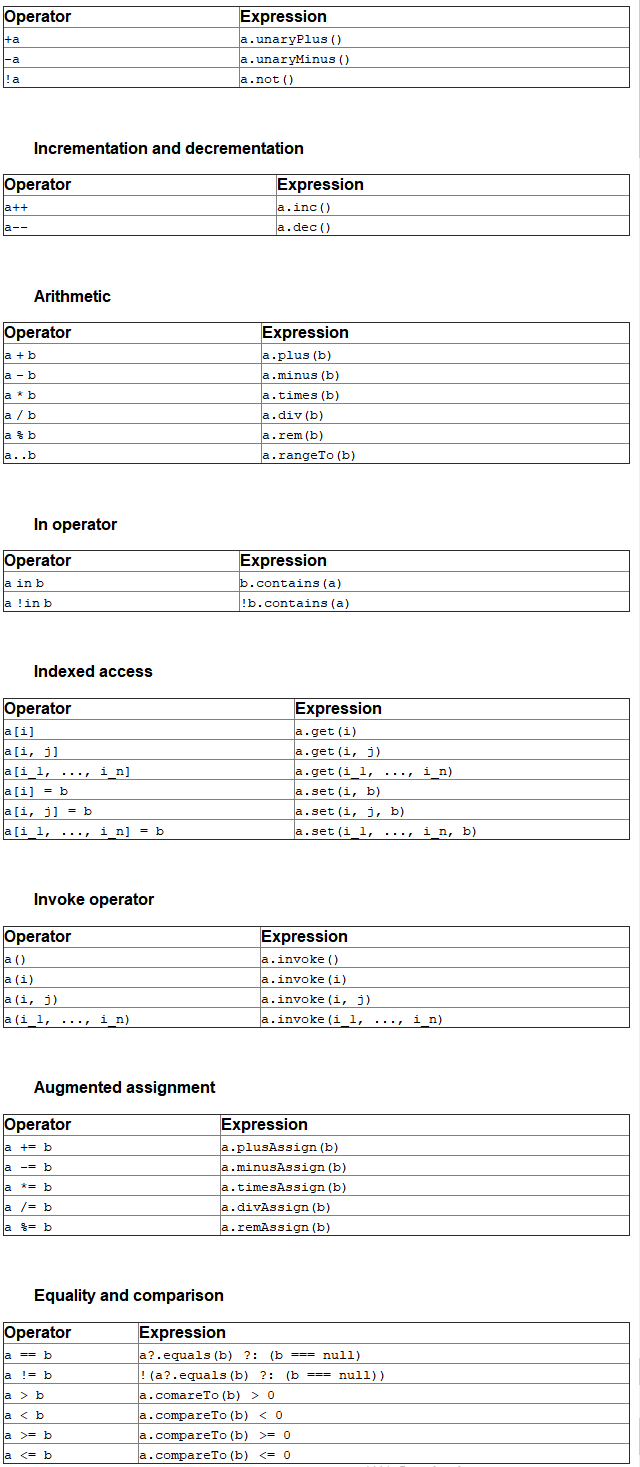 | Operator | Expression |
|---|---|
| +a | a.unaryPlus() |
| -a | a.unaryMinus() |
| !a | a.not() |

Incrementation and decrementation

| Operator | Expression |
|---|---|
| a++ | a.inc() |
| a-- | a.dec() |

Arithmetic

| Operator | Expression |
|---|---|
| a + b | a.plus(b) |
| a - b | a.minus(b) |
| a * b | a.times(b) |
| a / b | a.div(b) |
| a % b | a.rem(b) |
| a..b | a.rangeTo(b) |

In operator

| Operator | Expression |
|---|---|
| a in b | b.contains(a) |
| a !in b | !b.contains(a) |

Indexed access

| Operator | Expression |
|---|---|
| a[i] | a.get(i) |
| a[i, j] | a.get(i, j) |
| a[i_1, ..., i_n] | a.get(i_1, ..., i_n) |
| a[i] = b | a.set(i, b) |
| a[i, j] = b | a.set(i, j, b) |
| a[i_1, ..., i_n] = b | a.set(i_1, ..., i_n, b) |

Invoke operator

| Operator | Expression |
|---|---|
| a() | a.invoke() |
| a(i) | a.invoke(i) |
| a(i, j) | a.invoke(i, j) |
| a(i_1, ..., i_n) | a.invoke(i_1, ..., i_n) |

Augmented assignment

| Operator | Expression |
|---|---|
| a += b | a.plusAssign(b) |
| a -= b | a.minusAssign(b) |
| a *= b | a.timesAssign(b) |
| a /= b | a.divAssign(b) |
| a %= b | a.remAssign(b) |

Equality and comparison

| Operator | Expression |
|---|---|
| a == b | a?.equals(b) ?: (b === null) |
| a != b | !(a?.equals(b) ?: (b === null)) |
| a > b | a.comareTo(b) > 0 |
| a < b | a.compareTo(b) < 0 |
| a >= b | a.compareTo(b) >= 0 |
| a <= b | a.compareTo(b) <= 0 |